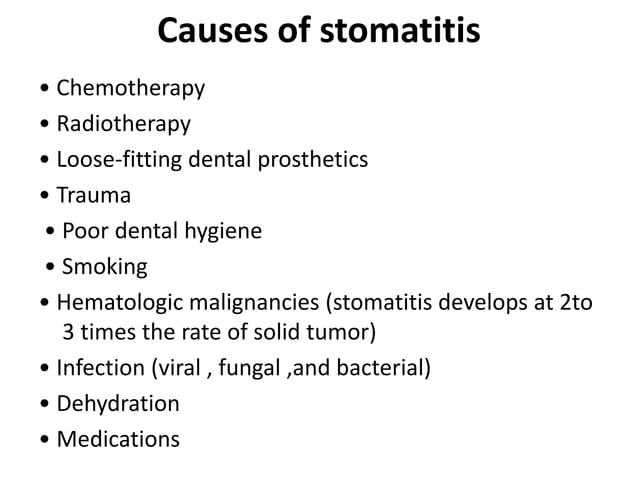 Causes of stomatitis

• Chemotherapy
• Radiotherapy
• Loose-fitting dental prosthetics
• Trauma
• Poor dental hygiene
• Smoking
• Hematologic malignancies (stomatitis develops at 2to 3 times the rate of solid tumor)
• Infection (viral , fungal ,and bacterial)
• Dehydration
• Medications